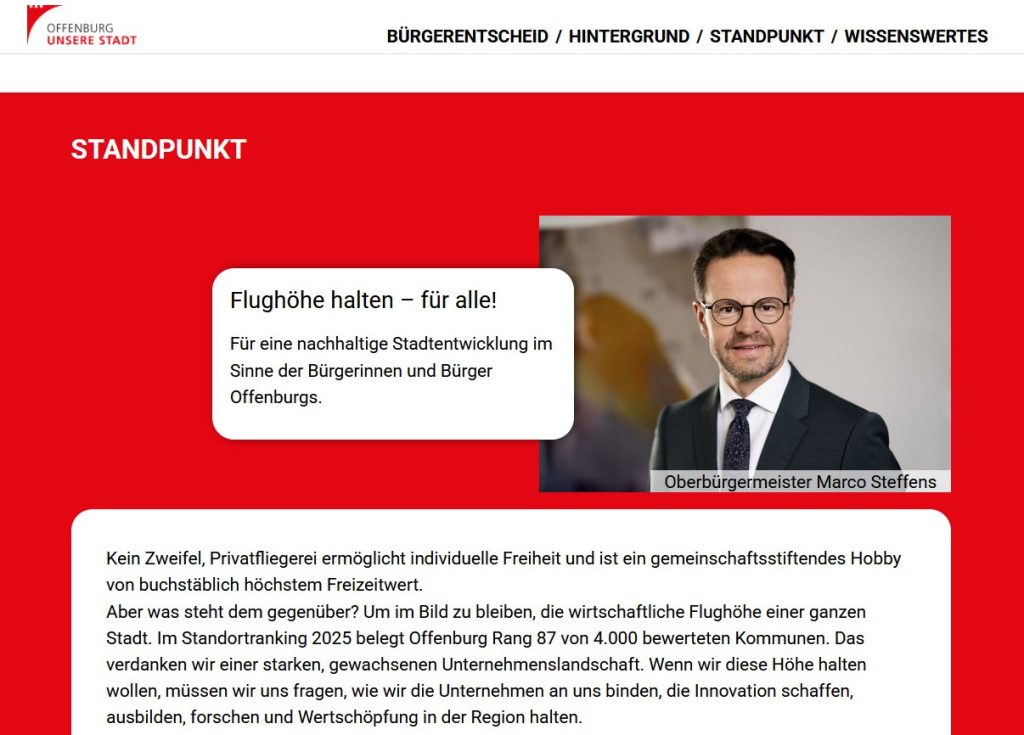 OFFENBURG
UNSERE STADT

BÜRGERENTSCHEID / HINTERGRUND / STANDPUNKT / WISSENSWERTES

STANDPUNKT

Flughöhe halten – für alle!

Für eine nachhaltige Stadtentwicklung im Sinne der Bürgerinnen und Bürger Offenburgs.

Oberbürgermeister Marco Steffens

Kein Zweifel, Privatfliegerei ermöglicht individuelle Freiheit und ist ein gemeinschaftsstiftendes Hobby von buchstäblich höchstem Freizeitwert.
Aber was steht dem gegenüber? Um im Bild zu bleiben, die wirtschaftliche Flughöhe einer ganzen Stadt. Im Standortranking 2025 belegt Offenburg Rang 87 von 4.000 bewerteten Kommunen. Das verdanken wir einer starken, gewachsenen Unternehmenslandschaft. Wenn wir diese Höhe halten wollen, müssen wir uns fragen, wie wir die Unternehmen an uns binden, die Innovation schaffen, ausbilden, forschen und Wertschöpfung in der Region halten.